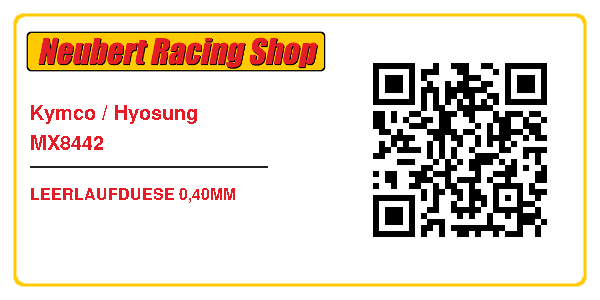 Neubert Racing Shop

Kymco / Hyosung
MX8442

LEERLAUFDUESE 0,40MM